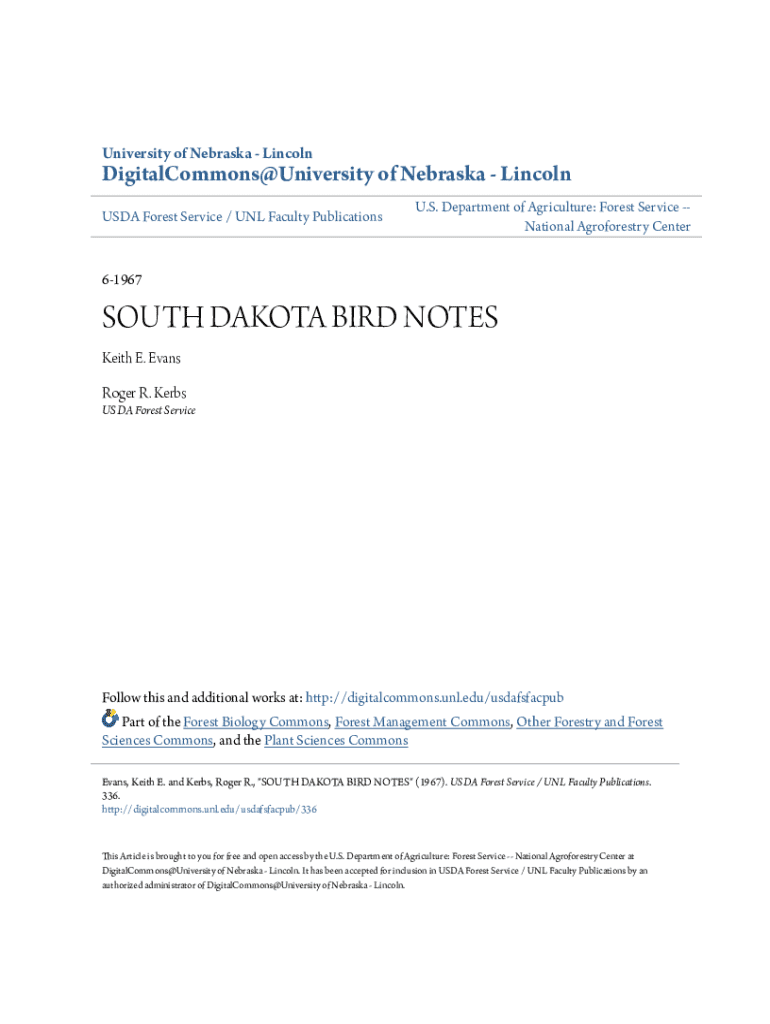 University of Nebraska - Lincoln

DigitalCommons@University of Nebraska - Lincoln

USDA Forest Service / UNL Faculty Publications

U.S. Department of Agriculture: Forest Service -- National Agroforestry Center

6-1967

SOUTH DAKOTA BIRD NOTES

Keith E. Evans

Roger R. Kerbs
USDA Forest Service

Follow this and additional works at: http://digitalcommons.unl.edu/usdafsfacpub

Part of the Forest Biology Commons, Forest Management Commons, Other Forestry and Forest Sciences Commons, and the Plant Sciences Commons

Evans, Keith E. and Kerbs, Roger R., "SOUTH DAKOTA BIRD NOTES" (1967). USDA Forest Service / UNL Faculty Publications. 336.
http://digitalcommons.unl.edu/usdafsfacpub/336

This Article is brought to you for free and open access by the U.S. Department of Agriculture: Forest Service -- National Agroforestry Center at DigitalCommons@University of Nebraska - Lincoln. It has been accepted for inclusion in USDA Forest Service / UNL Faculty Publications by an authorized administrator of DigitalCommons@University of Nebraska - Lincoln.